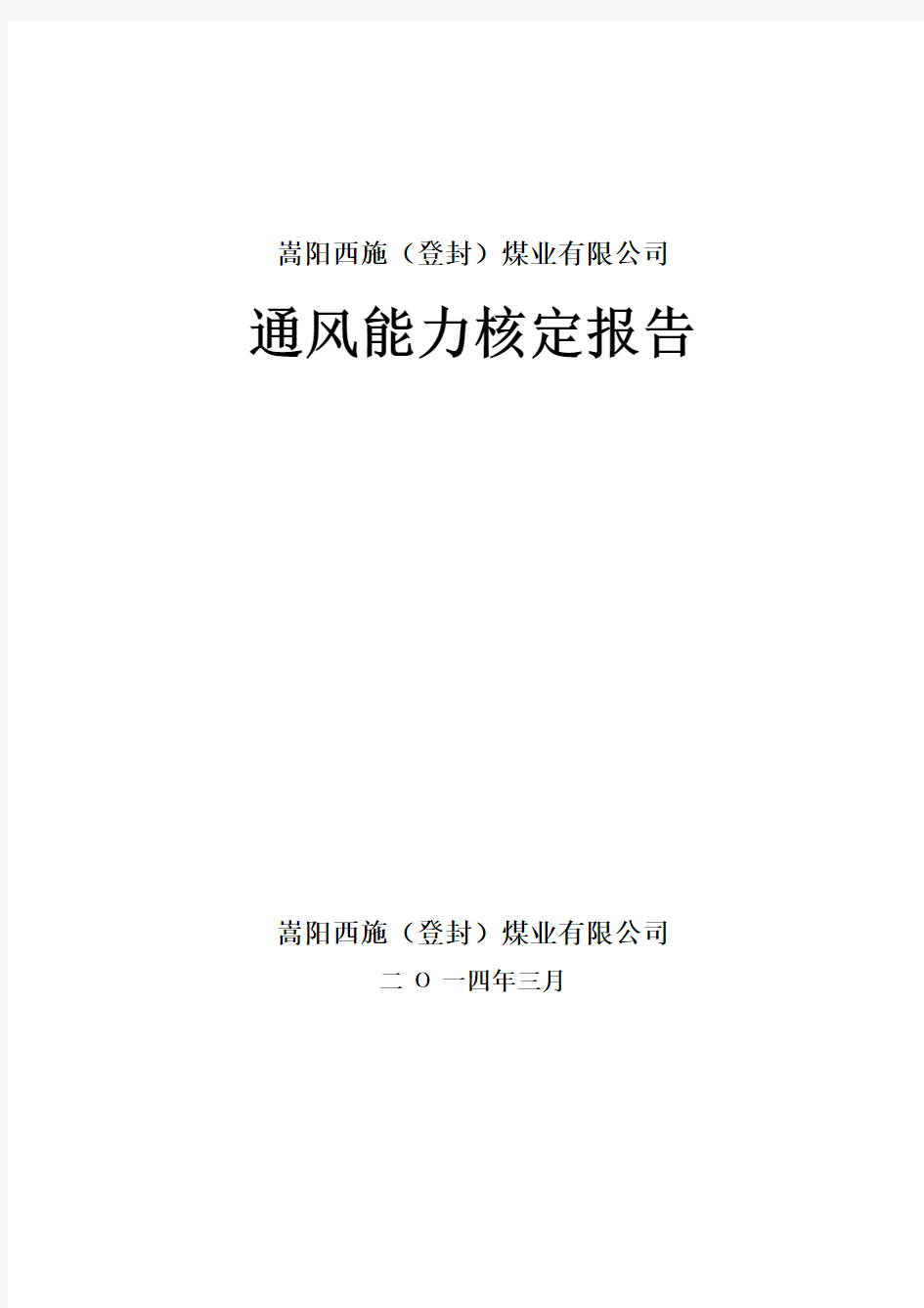 嵩阳西施（登封）煤业有限公司

通风能力核定报告

嵩阳西施（登封）煤业有限公司

二 O 一四年三月